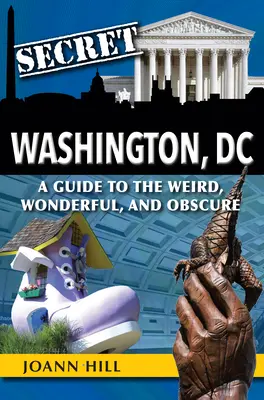 SECRET

WASHINGTON, DC

A GUIDE TO THE WEIRD, WONDERFUL, AND OBSCURE

JOANN HILL